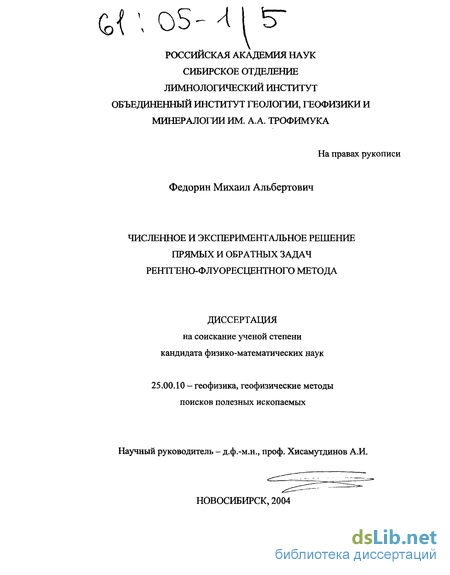 61:05-1/5

РОССИЙСКАЯ АКАДЕМИЯ НАУК
СИБИРСКОЕ ОТДЕЛЕНИЕ
ЛИМНОЛОГИЧЕСКИЙ ИНСТИТУТ
ОБЪЕДИНЕННЫЙ ИНСТИТУТ ГЕОЛОГИИ, ГЕОФИЗИКИ И МИНЕРАЛОГИИ ИМ. А.А. ТРОФИМУКА

На правах рукописи

Федорин Михаил Альбертович

ЧИСЛЕННОЕ И ЭКСПЕРИМЕНТАЛЬНОЕ РЕШЕНИЕ
ПРЯМЫХ И ОБРАТНЫХ ЗАДАЧ
РЕНТГЕНО-ФЛУОРЕСЦЕНТНОГО МЕТОДА

ДИССЕРТАЦИЯ
на соискание ученой степени
кандидата физико-математических наук

25.00.10 – геофизика, геофизические методы поисков полезных ископаемых

Научный руководитель – д.ф.-м.н., проф. Хисамутдинов А.И.

НОВОСИБИРСК, 2004

dsLib.net
библиотека диссертаций